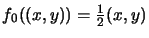 $f_0((x, y)) = \frac{1}{2}(x, y)$